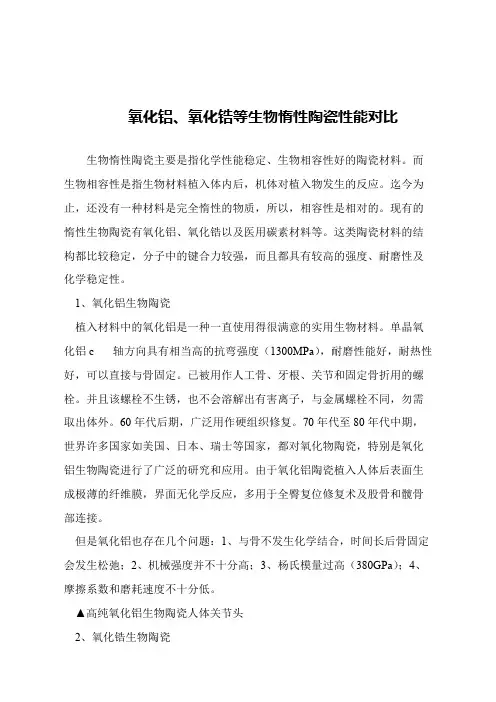 氧化铝、氧化锆等生物惰性陶瓷性能对比

生物惰性陶瓷主要是指化学性能稳定、生物相容性好的陶瓷材料。而生物相容性是指生物材料植入体内后，机体对植入物发生的反应。迄今为止，还没有一种材料是完全惰性的物质，所以，相容性是相对的。现有的惰性生物陶瓷有氧化铝、氧化锆以及医用碳素材料等。这类陶瓷材料的结构都比较稳定，分子中的键合力较强，而且都具有较高的强度、耐磨性及化学稳定性。

1、氧化铝生物陶瓷

植入材料中的氧化铝是一种一直使用得很满意的实用生物材料。单晶氧化铝 c 轴方向具有相当高的抗弯强度（1300MPa），耐磨性能好，耐热性好，可以直接与骨固定。已被用作人工骨、牙根、关节和固定骨折用的螺栓。并且该螺栓不生锈，也不会溶解出有害离子，与金属螺栓不同，勿需取出体外。60 年代后期，广泛用作硬组织修复。70 年代至 80 年代中期，世界许多国家如美国、日本、瑞士等国家，都对氧化物陶瓷，特别是氧化铝生物陶瓷进行了广泛的研究和应用。由于氧化铝陶瓷植入人体后表面生成极薄的纤维膜，界面无化学反应，多用于全臀复位修复术及股骨和髋骨部连接。

但是氧化铝也存在几个问题：1、与骨不发生化学结合，时间长后骨固定会发生松弛；2、机械强度并不十分高；3、杨氏模量过高（380GPa）；4、摩擦系数和磨耗速度不十分低。

▲高纯氧化铝生物陶瓷人体关节头

2、氧化锆生物陶瓷